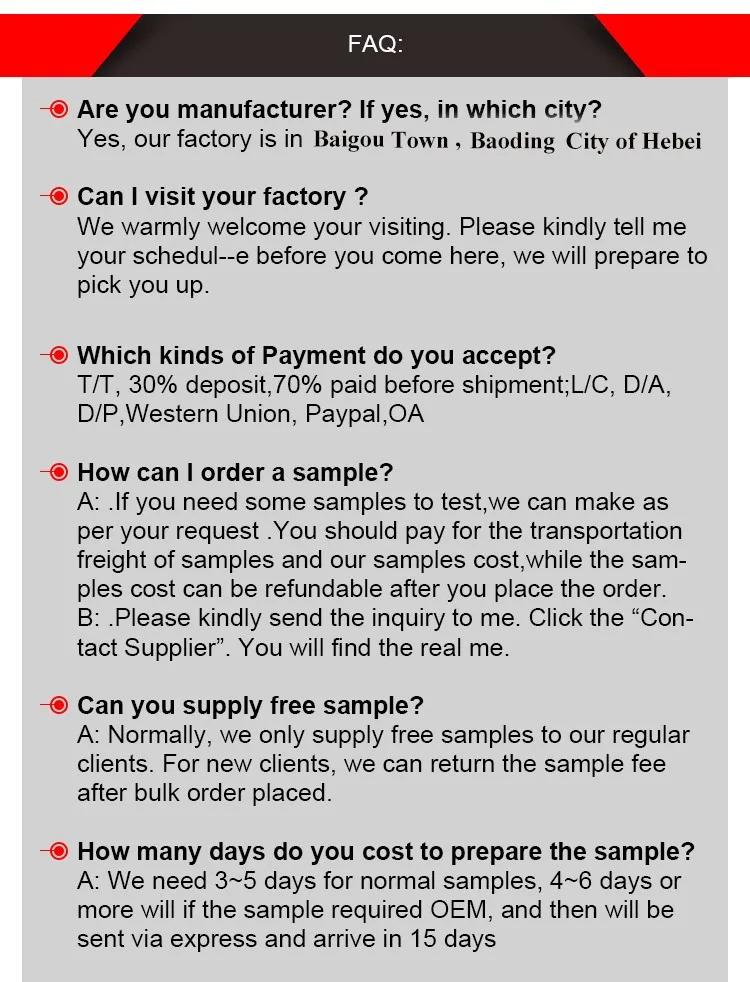 FAQ:

Are you manufacturer? If yes, in which city?
Yes, our factory is in Baigou Town , Baoding City of Hebei

Can I visit your factory ?
We warmly welcome your visiting. Please kindly tell me your schedul--e before you come here, we will prepare to pick you up.

Which kinds of Payment do you accept?
T/T, 30% deposit,70% paid before shipment;L/C, D/A, D/P,Western Union, Paypal,OA

How can I order a sample?
A: .If you need some samples to test,we can make as per your request .You should pay for the transportation freight of samples and our samples cost,while the samples cost can be refundable after you place the order.
B: .Please kindly send the inquiry to me. Click the “Contact Supplier”. You will find the real me.

Can you supply free sample?
A: Normally, we only supply free samples to our regular clients. For new clients, we can return the sample fee after bulk order placed.

How many days do you cost to prepare the sample?
A: We need 3~5 days for normal samples, 4~6 days or more will if the sample required OEM, and then will be sent via express and arrive in 15 days